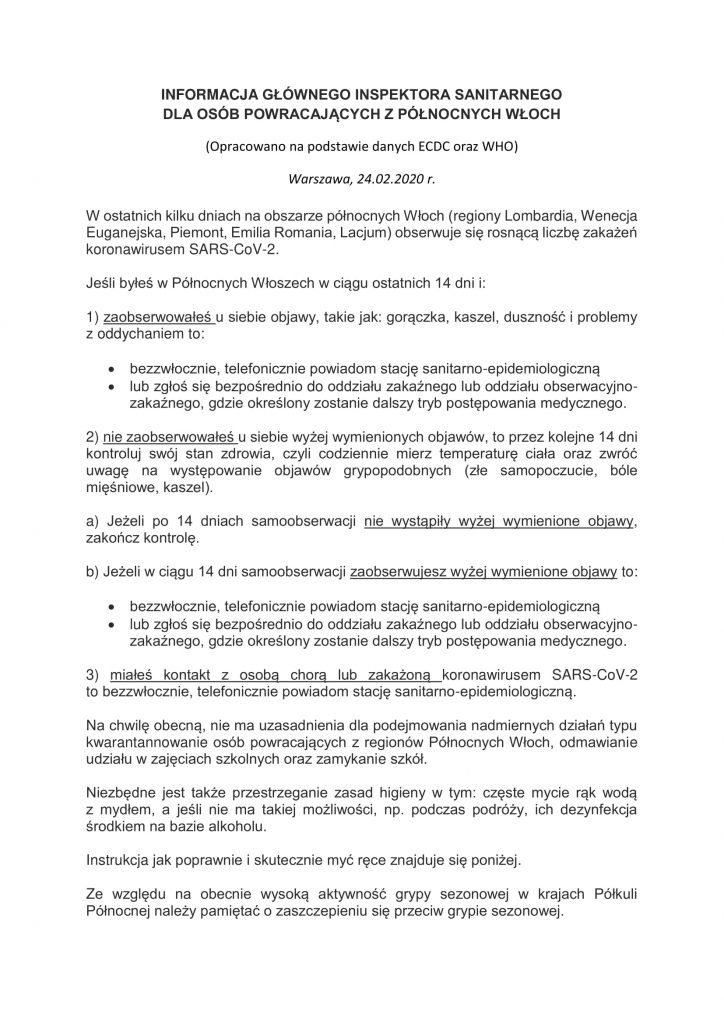 INFORMACJA GŁÓWNEGO INSPEKTORA SANITARNEGO
DLA OSÓB POWRACAJĄCYCH Z PÓŁNOCNYCH WŁOCH

(Opracowano na podstawie danych ECDC oraz WHO)

Warszawa, 24.02.2020 r.

W ostatnich kilku dniach na obszarze północnych Włoch (regiony Lombardia, Wenecja Euganejska, Piemont, Emilia Romania, Lacjum) obserwuje się rosnącą liczbę zakażeń koronawirusem SARS-CoV-2.

Jeśli byłeś w Północnych Włoszech w ciągu ostatnich 14 dni i:

1) zaobserwowałeś u siebie objawy, takie jak: gorączka, kaszel, duszność i problemy z oddychaniem to:

• bezzwłocznie, telefonicznie powiadom stację sanitarno-epidemiologiczną
• lub zgłoś się bezpośrednio do oddziału zakaźnego lub oddziału obserwacyjno-zakaźnego, gdzie określony zostanie dalszy tryb postępowania medycznego.

2) nie zaobserwowałeś u siebie wyżej wymienionych objawów, to przez kolejne 14 dni kontroluj swój stan zdrowia, czyli codziennie mierz temperaturę ciała oraz zwróć uwagę na występowanie objawów grypopodobnych (złe samopoczucie, bóle mięśniowe, kaszel).

a) Jeżeli po 14 dniach samoobserwacji nie wystąpiły wyżej wymienione objawy, zakończ kontrolę.

b) Jeżeli w ciągu 14 dni samoobserwacji zaobserwujesz wyżej wymienione objawy to:

• bezzwłocznie, telefonicznie powiadom stację sanitarno-epidemiologiczną
• lub zgłoś się bezpośrednio do oddziału zakaźnego lub oddziału obserwacyjno-zakaźnego, gdzie określony zostanie dalszy tryb postępowania medycznego.

3) miałeś kontakt z osobą chorą lub zakażoną koronawirusem SARS-CoV-2 to bezzwłocznie, telefonicznie powiadom stację sanitarno-epidemiologiczną.

Na chwilę obecną, nie ma uzasadnienia dla podejmowania nadmiernych działań typu kwarantannowanie osób powracających z regionów Północnych Włoch, odmawianie udziału w zajęciach szkolnych oraz zamykanie szkół.

Niezbędne jest także przestrzeganie zasad higieny w tym: częste mycie rąk wodą z mydłem, a jeśli nie ma takiej możliwości, np. podczas podróży, ich dezynfekcja środkiem na bazie alkoholu.

Instrukcja jak poprawnie i skutecznie myć ręce znajduje się poniżej.

Ze względu na obecnie wysoką aktywność grypy sezonowej w krajach Półkuli Północnej należy pamiętać o zaszczepieniu się przeciw grypie sezonowej.